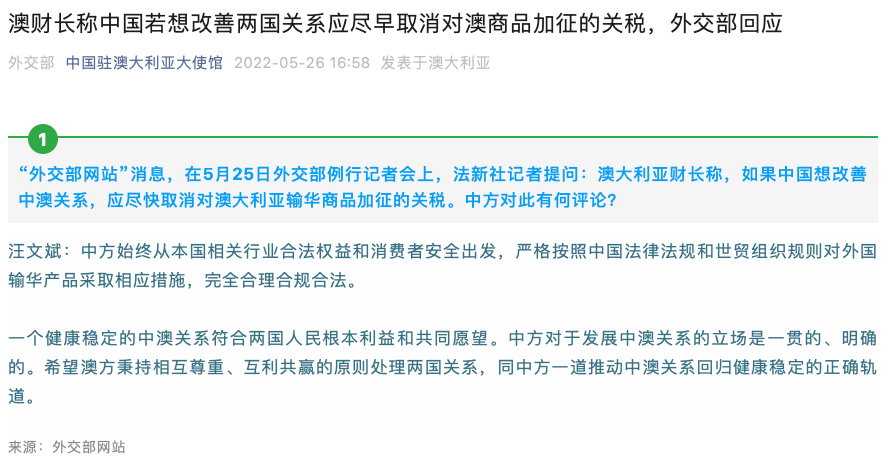 澳财长称中国若想改善两国关系应尽早取消对澳商品加征的关税，外交部回应

外交部 中国驻澳大利亚大使馆 2022-05-26 16:58 发表于澳大利亚

1

“外交部网站”消息，在5月25日外交部例行记者会上，法新社记者提问：澳大利亚财长称，如果中国想改善中澳关系，应尽快取消对澳大利亚输华商品加征的关税。中方对此有何评论？

汪文斌：中方始终从本国相关行业合法权益和消费者安全出发，严格按照中国法律法规和世贸组织规则对外国输华产品采取相应措施，完全合理合规合法。

一个健康稳定的中澳关系符合两国人民根本利益和共同愿望。中方对于发展中澳关系的立场是一贯的、明确的。希望澳方秉持相互尊重、互利共赢的原则处理两国关系，同中方一道推动中澳关系回归健康稳定的正确轨道。

来源：外交部网站